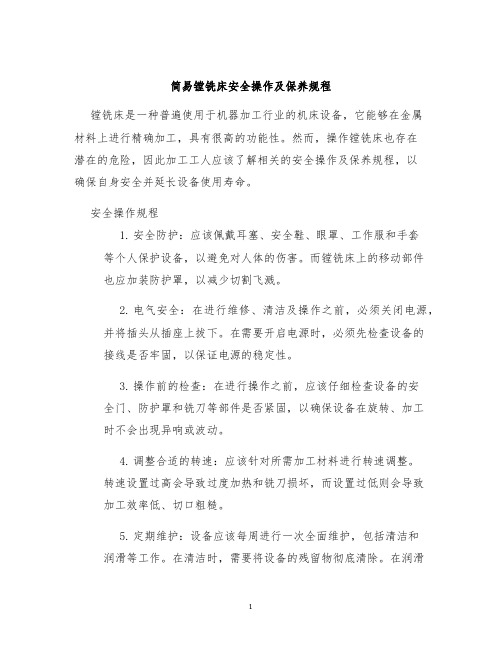 简易镗铣床安全操作及保养规程

镗铣床是一种普遍使用于机器加工行业的机床设备，它能够在金属材料上进行精确加工，具有很高的功能性。然而，操作镗铣床也存在潜在的危险，因此加工工人应该了解相关的安全操作及保养规程，以确保自身安全并延长设备使用寿命。

安全操作规程

1. 安全防护：应该佩戴耳塞、安全鞋、眼罩、工作服和手套等个人保护设备，以避免对人体的伤害。而镗铣床上的移动部件也应加装防护罩，以减少切割飞溅。

2. 电气安全：在进行维修、清洁及操作之前，必须关闭电源，并将插头从插座上拔下。在需要开启电源时，必须先检查设备的接线是否牢固，以保证电源的稳定性。

3. 操作前的检查：在进行操作之前，应该仔细检查设备的安全门、防护罩和铣刀等部件是否紧固，以确保设备在旋转、加工时不会出现异响或波动。

4. 调整合适的转速：应该针对所需加工材料进行转速调整。转速设置过高会导致过度加热和铣刀损坏，而设置过低则会导致加工效率低、切口粗糙。

5. 定期维护：设备应该每周进行一次全面维护，包括清洁和润滑等工作。在清洁时，需要将设备的残留物彻底清除。在润滑

1